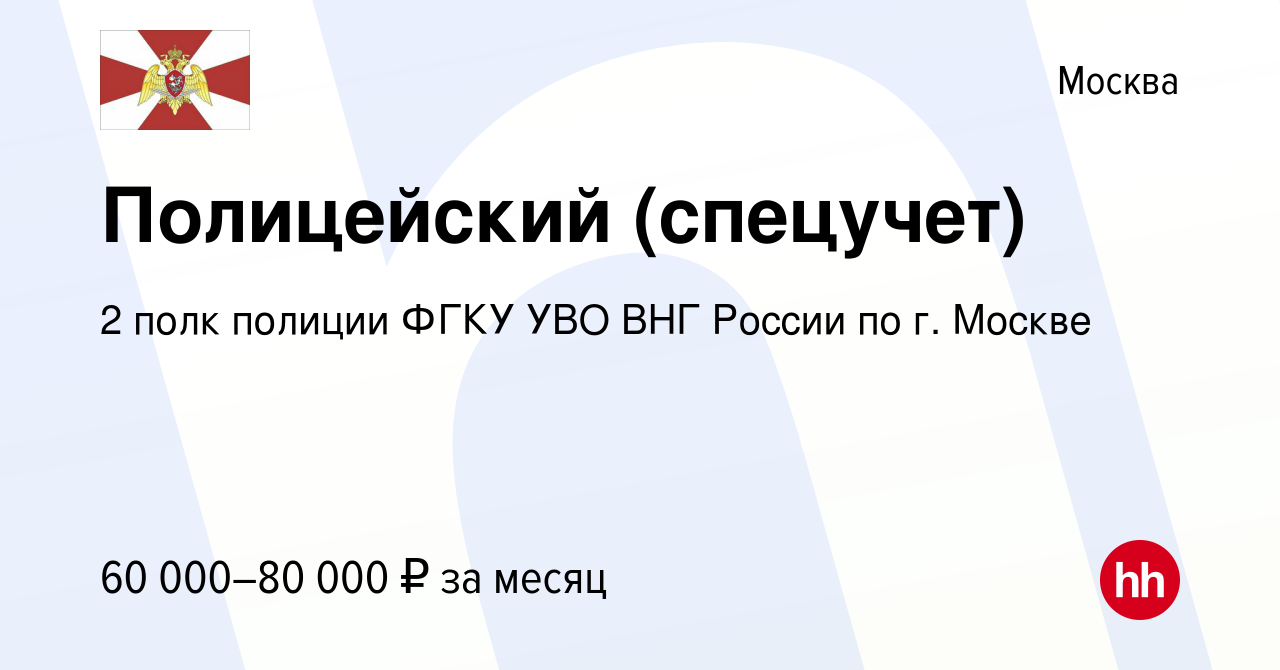 Москва

Полицейский (спецучет)

2 полк полиции ФГКУ УВО ВНГ России по г. Москве

60 000–80 000 ₽ за месяц

hh